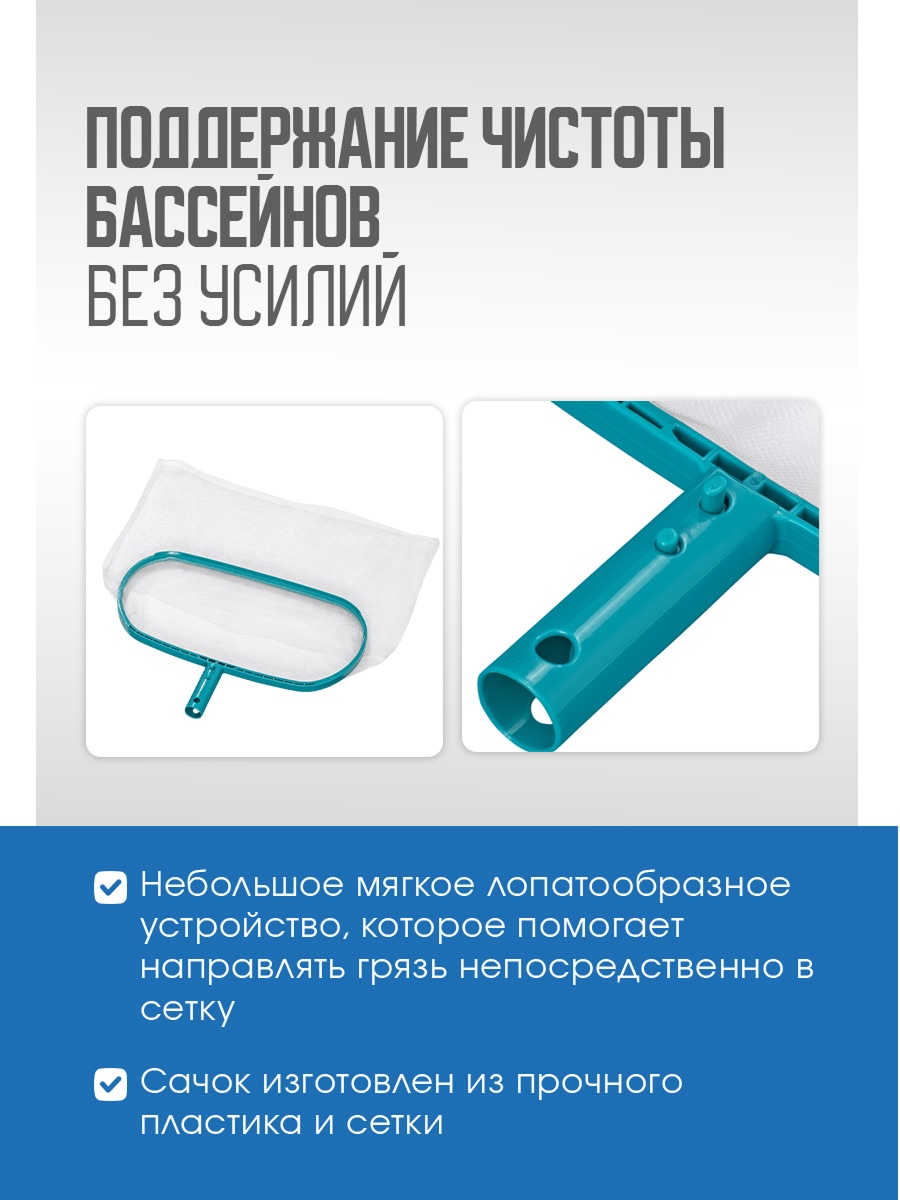 ПОДДЕРЖАНИЕ ЧИСТОТЫ БАССЕЙНОВ
БЕЗ УСИЛИЙ

☑ Небольшое мягкое лопатообразное устройство, которое помогает направлять грязь непосредственно в сетку

☑ Сачок изготовлен из прочного пластика и сетки